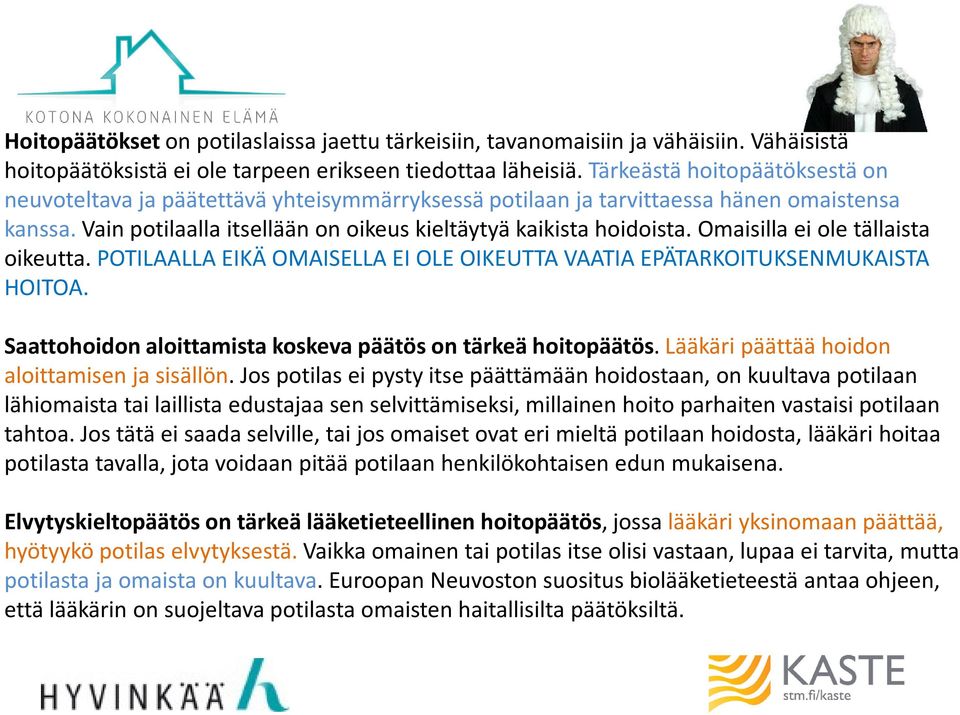 KOTONA KOKONAINEN ELÄMÄ

Hoitopäätökset on potilaslaissa jaettu tärkeisiin, tavanomaisiin ja vähäisiin. Vähäisistä hoitopäätöksistä ei ole tarpeen erikseen tiedottaa läheisiä. Tärkeästä hoitopäätöksestä on neuvoteltava ja päätettävä yhteisymmärryksessä potilaan ja tarvittaessa hänen omaistensa kanssa. Vain potilaalla itsellään on oikeus kieltäytyä kaikista hoidoista. Omaisilla ei ole tällaista oikeutta. POTILAALLA EIKÄ OMAISELLA EI OLE OIKEUTTA VAATIA EPÄTARKOITUKSENMUKAISTA HOITOA.

Saattohoidon aloittamista koskeva päätös on tärkeä hoitopäätös. Lääkäri päättää hoidon aloittamisen ja sisällön. Jos potilas ei pysty itse päättämään hoidostaan, on kuultava potilaan lähiomaista tai laillista edustajaa sen selvittämiseksi, millainen hoito parhaiten vastaisi potilaan tahtoa. Jos tätä ei saada selville, tai jos omaiset ovat eri mieltä potilaan hoidosta, lääkäri hoitaa potilasta tavalla, jota voidaan pitää potilaan henkilökohtaisen edun mukaisena.

Elvytyskieltopäätös on tärkeä lääketieteellinen hoitopäätös, jossa lääkäri yksinomaan päättää, hyötyykö potilas elvytyksestä. Vaikka omainen tai potilas itse olisi vastaan, lupaa ei tarvita, mutta potilasta ja omaista on kuultava. Euroopan Neuvoston suositus biolääketieteestä antaa ohjeen, että lääkärin on suojeltava potilasta omaisten haitallisilta päätöksiltä.

HYVINKÄÄ

KASTE
stm.fi/kaste